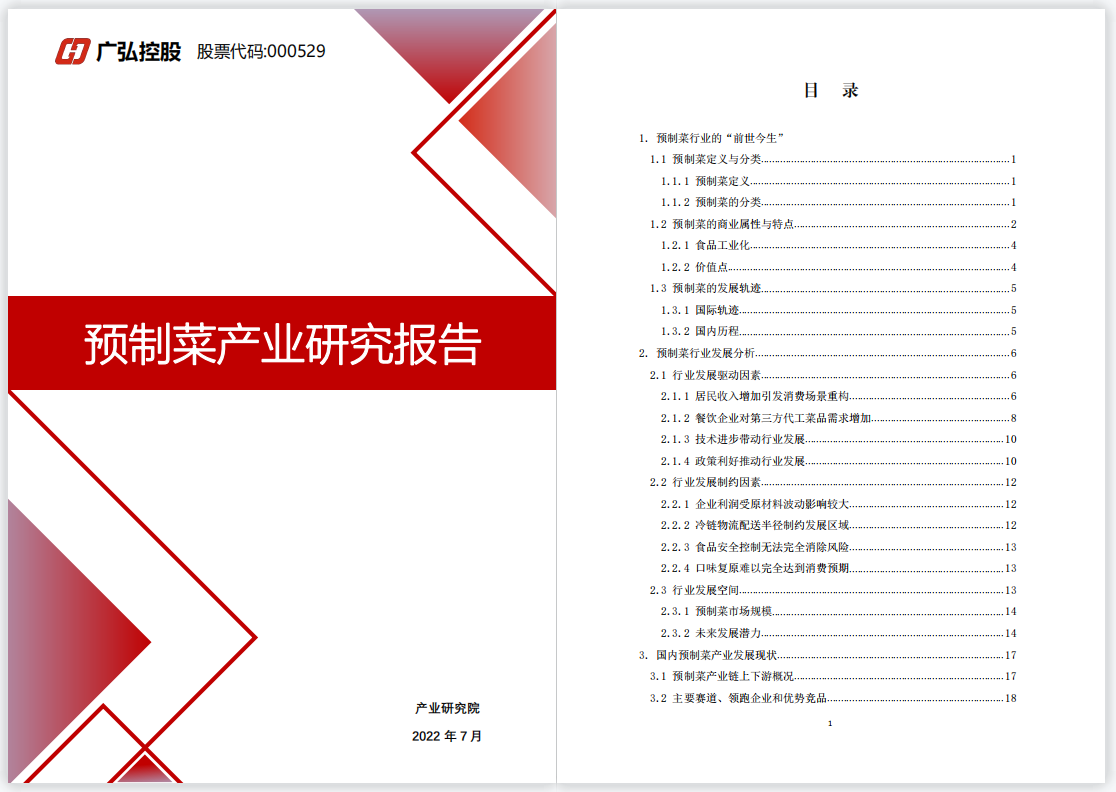 广弘控股 股票代码:000529

预制菜产业研究报告

产业研究院

2022年7月

目 录

1. 预制菜行业的“前世今生”
1.1 预制菜定义与分类 1
1.1.1 预制菜定义 1
1.1.2 预制菜的分类 1
1.2 预制菜的商业属性与特点 2
1.2.1 食品工业化 4
1.2.2 价值点 4
1.3 预制菜的发展轨迹 5
1.3.1 国际轨迹 5
1.3.2 国内历程 5
2. 预制菜行业发展分析 6
2.1 行业发展驱动因素 6
2.1.1 居民收入增加引发消费场景重构 6
2.1.2 餐饮企业对第三方代工菜品需求增加 8
2.1.3 技术进步带动行业发展 10
2.1.4 政策利好推动行业发展 10
2.2 行业发展制约因素 12
2.2.1 企业利润受原材料波动影响较大 12
2.2.2 冷链物流配送半径制约发展区域 12
2.2.3 食品安全控制无法完全消除风险 13
2.2.4 口味复原难以完全达到消费预期 13
2.3 行业发展空间 13
2.3.1 预制菜市场规模 14
2.3.2 未来发展潜力 14
3. 国内预制菜产业发展现状 17
3.1 预制菜产业链上下游概况 17
3.2 主要赛道、领跑企业和优势竞品 18

1